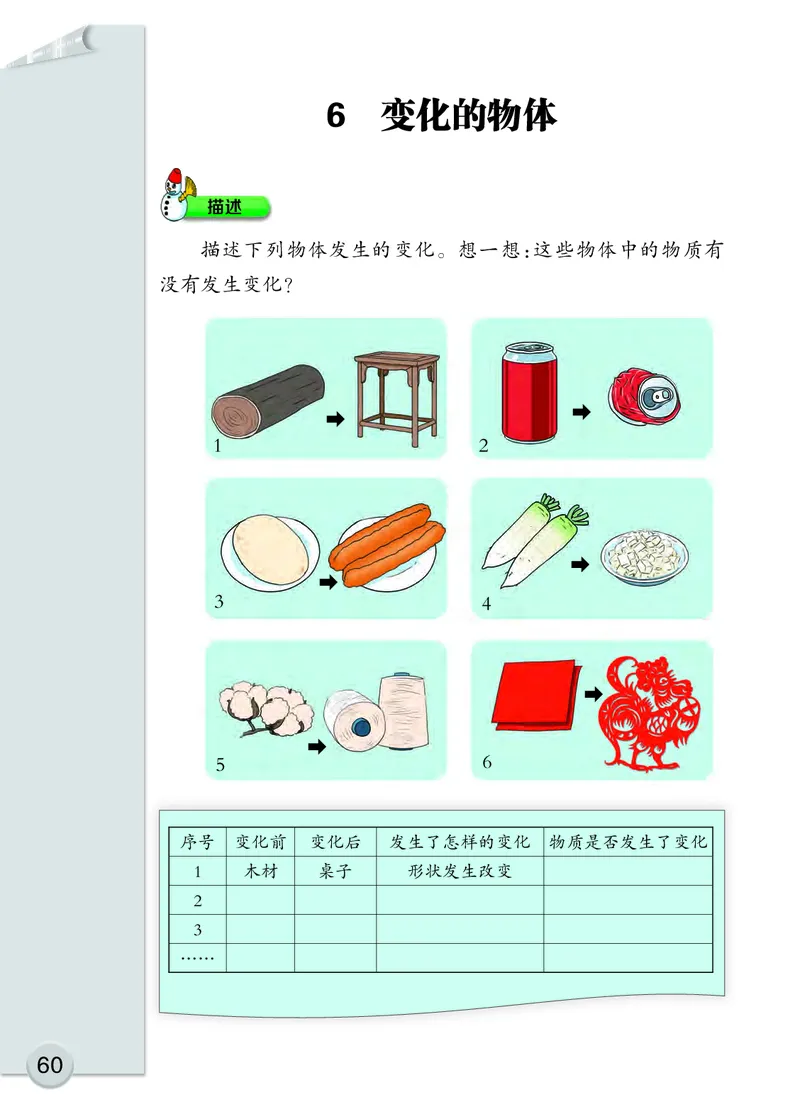 6 变化的物体

描述

描述下列物体发生的变化。想一想:这些物体中的物质有没有发生变化?

1

2

3

4

5

6

| 序号 | 变化前 | 变化后 | 发生了怎样的变化 | 物质是否发生了变化 |
|---|---|---|---|---|
| 1 | 木材 | 桌子 | 形状发生改变 | |
| 2 | | | | |
| 3 | | | | |
| …… | | | | |

60